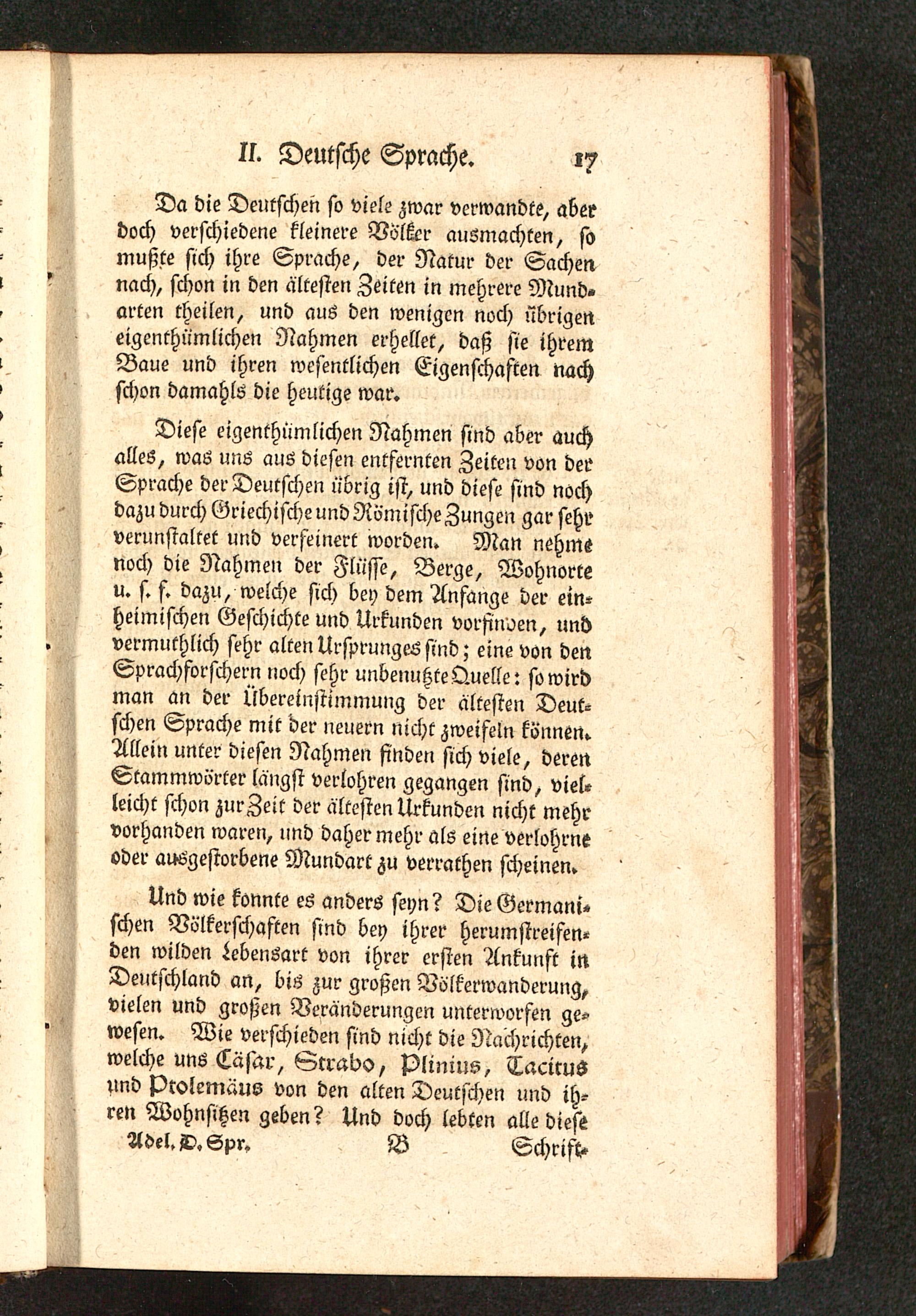 II. Deutsche Sprache. 17

Da die Deutschen so viele zwar verwandte, aber doch verschiedene kleinere Völker ausmachten, so mußte sich ihre Sprache, der Natur der Sachen nach, schon in den ältesten Zeiten in mehrere Mundarten theilen, und aus den wenigen noch übrigen eigenthümlichen Nahmen erhellet, daß sie ihrem Baue und ihren wesentlichen Eigenschaften nach schon damahls die heutige war.

Diese eigenthümlichen Nahmen sind aber auch alles, was uns aus diesen entfernten Zeiten von der Sprache der Deutschen übrig ist, und diese sind noch dazu durch Griechische und Römische Zungen gar sehr verunstaltet und verfeinert worden. Man nehme noch die Nahmen der Flüsse, Berge, Wohnorte u. s. f. dazu, welche sich bey dem Anfange der einheimischen Geschichte und Urkunden vorfinden, und vermuthlich sehr alten Ursprunges sind; eine von den Sprachforschern noch sehr unbenutzte Quelle: so wird man an der Übereinstimmung der ältesten Deutschen Sprache mit der neuern nicht zweifeln können. Allein unter diesen Nahmen finden sich viele, deren Stammwörter längst verlohren gegangen sind, vielleicht schon zur Zeit der ältesten Urkunden nicht mehr vorhanden waren, und daher mehr als eine verlohrne oder ausgestorbene Mundart zu verrathen scheinen.

Und wie konnte es anders seyn? Die Germanischen Völkerschaften sind bey ihrer herumstreifenden wilden Lebensart von ihrer ersten Ankunft in Deutschland an, bis zur großen Völkerwanderung, vielen und großen Veränderungen unterworfen gewesen. Wie verschieden sind nicht die Nachrichten, welche uns Cäsar, Strabo, Plinius, Tacitus und Ptolemäus von den alten Deutschen und ihren Wohnsitzen geben? Und doch lebten alle diese

Adel. D. Spr. B Schrift-